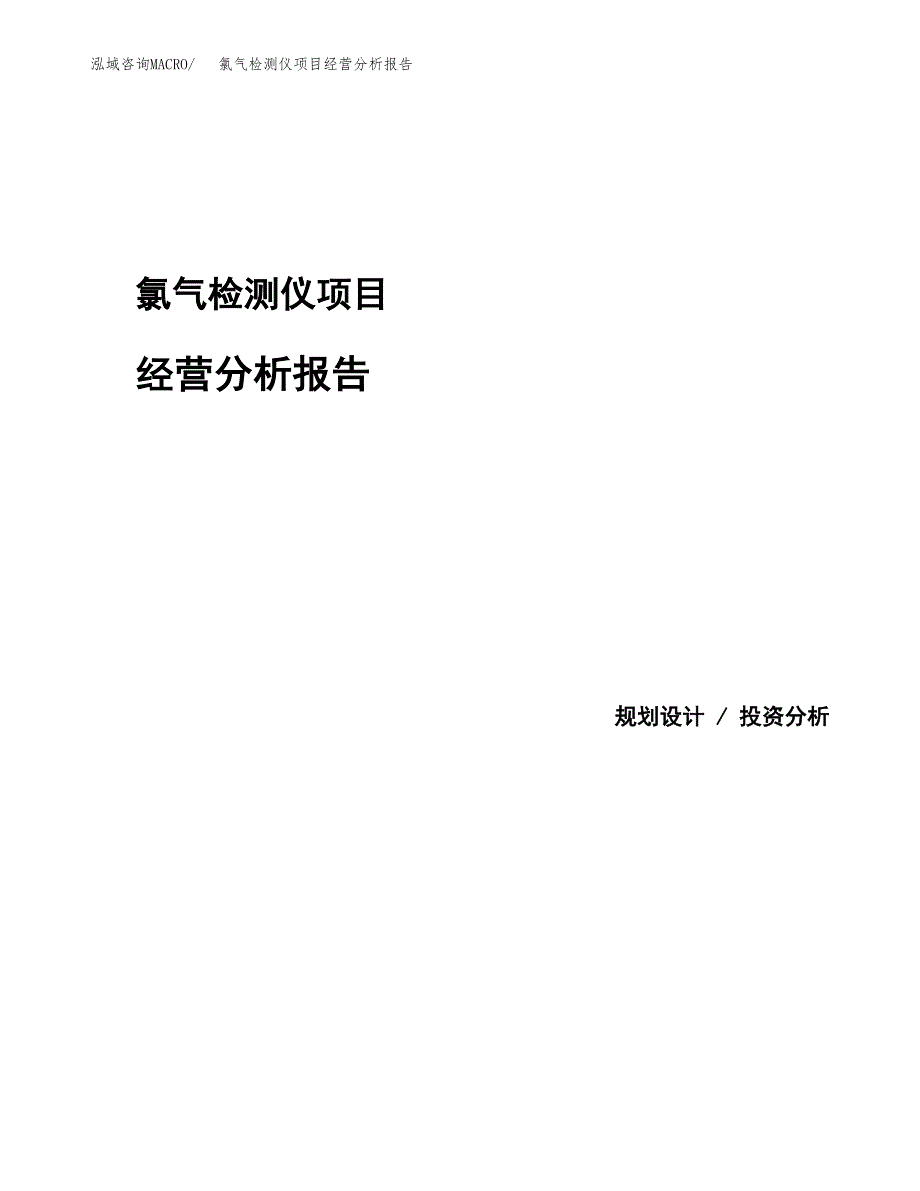 泓域咨询MACRO/ 氯气检测仪项目经营分析报告

氯气检测仪项目

经营分析报告

规划设计 / 投资分析